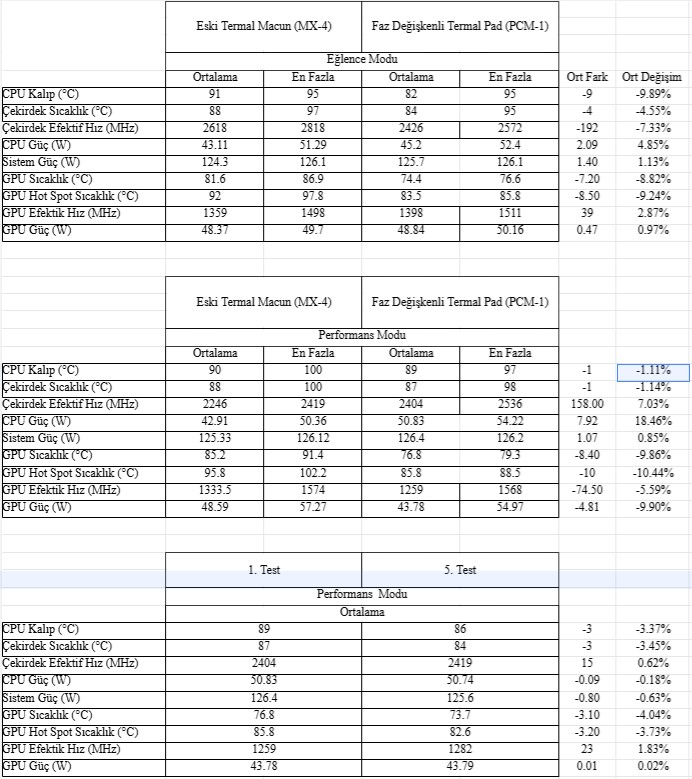 | | Eski Termal Macun (MX-4) | | Faz Değişkenli Termal Pad (PCM-1) | | | |
|---|---|---|---|---|---|---|
| | Eğlence Modu | | | | | |
| | Ortalama | En Fazla | Ortalama | En Fazla | Ort Fark | Ort Değişim |
| CPU Kalıp (°C) | 91 | 95 | 82 | 95 | -9 | -9.89% |
| Çekirdek Sıcaklık (°C) | 88 | 97 | 84 | 95 | -4 | -4.55% |
| Çekirdek Efektif Hız (MHz) | 2618 | 2818 | 2426 | 2572 | -192 | -7.33% |
| CPU Güç (W) | 43.11 | 51.29 | 45.2 | 52.4 | 2.09 | 4.85% |
| Sistem Güç (W) | 124.3 | 126.1 | 125.7 | 126.1 | 1.40 | 1.13% |
| GPU Sıcaklık (°C) | 81.6 | 86.9 | 74.4 | 76.6 | -7.20 | -8.82% |
| GPU Hot Spot Sıcaklık (°C) | 92 | 97.8 | 83.5 | 85.8 | -8.50 | -9.24% |
| GPU Efektik Hız (MHz) | 1359 | 1498 | 1398 | 1511 | 39 | 2.87% |
| GPU Güç (W) | 48.37 | 49.7 | 48.84 | 50.16 | 0.47 | 0.97% |

| | Eski Termal Macun (MX-4) | | Faz Değişkenli Termal Pad (PCM-1) | | | |
|---|---|---|---|---|---|---|
| | Performans Modu | | | | | |
| | Ortalama | En Fazla | Ortalama | En Fazla | | |
| CPU Kalıp (°C) | 90 | 100 | 89 | 97 | -1 | -1.11% |
| Çekirdek Sıcaklık (°C) | 88 | 100 | 87 | 98 | -1 | -1.14% |
| Çekirdek Efektif Hız (MHz) | 2246 | 2419 | 2404 | 2536 | 158.00 | 7.03% |
| CPU Güç (W) | 42.91 | 50.36 | 50.83 | 54.22 | 7.92 | 18.46% |
| Sistem Güç (W) | 125.33 | 126.12 | 126.4 | 126.2 | 1.07 | 0.85% |
| GPU Sıcaklık (°C) | 85.2 | 91.4 | 76.8 | 79.3 | -8.40 | -9.86% |
| GPU Hot Spot Sıcaklık (°C) | 95.8 | 102.2 | 85.8 | 88.5 | -10 | -10.44% |
| GPU Efektik Hız (MHz) | 1333.5 | 1574 | 1259 | 1568 | -74.50 | -5.59% |
| GPU Güç (W) | 48.59 | 57.27 | 43.78 | 54.97 | -4.81 | -9.90% |

| | 1. Test | 5. Test | | |
|---|---|---|---|---|
| | Performans Modu | | | |
| | Ortalama | | | |
| CPU Kalıp (°C) | 89 | 86 | -3 | -3.37% |
| Çekirdek Sıcaklık (°C) | 87 | 84 | -3 | -3.45% |
| Çekirdek Efektif Hız (MHz) | 2404 | 2419 | 15 | 0.62% |
| CPU Güç (W) | 50.83 | 50.74 | -0.09 | -0.18% |
| Sistem Güç (W) | 126.4 | 125.6 | -0.80 | -0.63% |
| GPU Sıcaklık (°C) | 76.8 | 73.7 | -3.10 | -4.04% |
| GPU Hot Spot Sıcaklık (°C) | 85.8 | 82.6 | -3.20 | -3.73% |
| GPU Efektik Hız (MHz) | 1259 | 1282 | 23 | 1.83% |
| GPU Güç (W) | 43.78 | 43.79 | 0.01 | 0.02% |